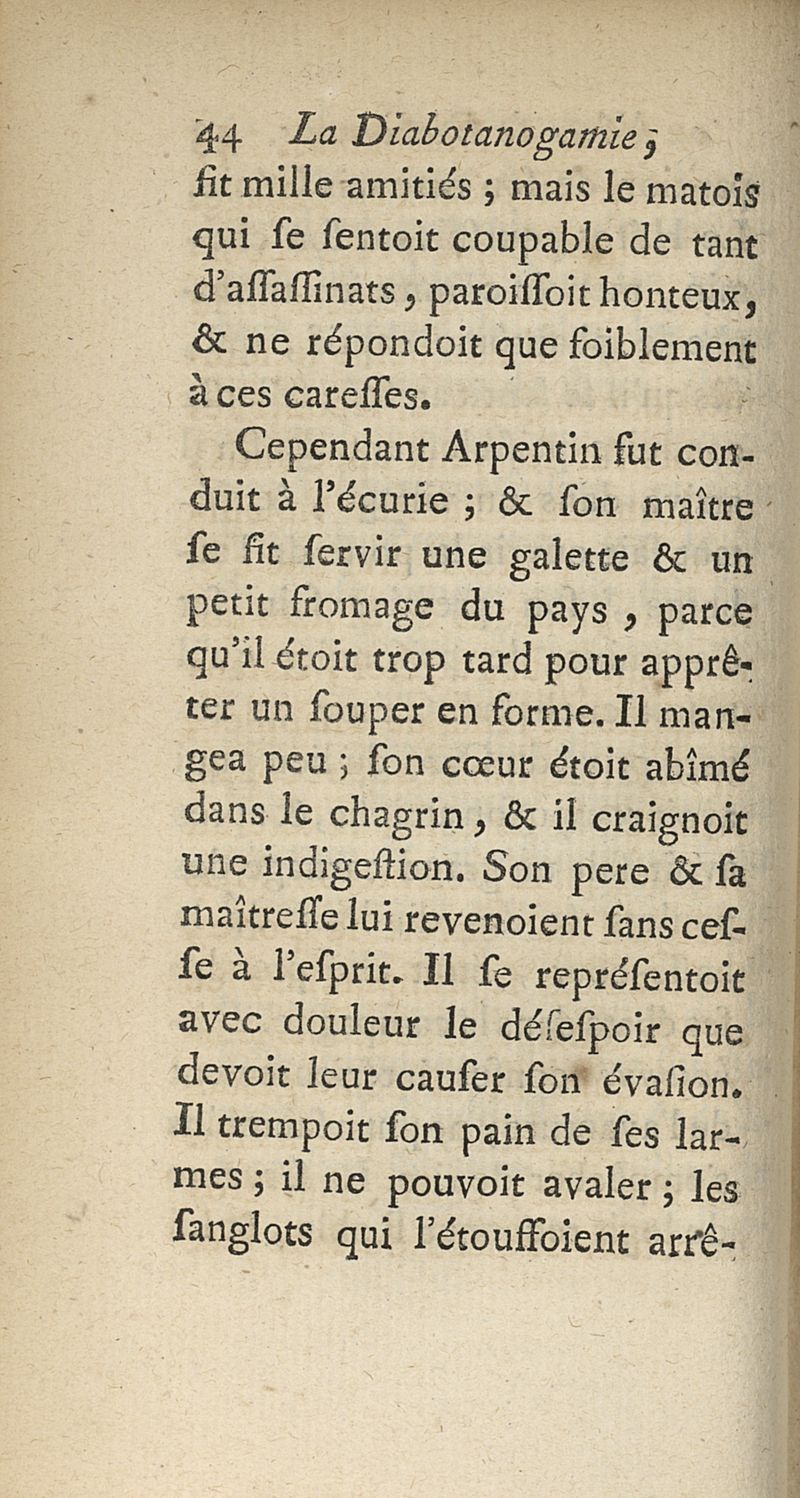 44 La Diabotanogamie,

fit mille amitiés ; mais le matois qui se sentoit coupable de tant d'assassinats, paroissoit honteux, & ne répondoit que foiblement à ces caresses.

Cependant Arpentin fut conduit à l'écurie ; & son maître se fit servir une galette & un petit fromage du pays, parce qu'il étoit trop tard pour apprêter un souper en forme. Il mangea peu ; son cœur étoit abîmé dans le chagrin, & il craignoit une indigestion. Son pere & sa maîtresse lui revenoient sans cesse à l'esprit. Il se représentoit avec douleur le désespoir que devoit leur causer son évasion. Il trempoit son pain de ses larmes ; il ne pouvoit avaler ; les sanglots qui l'étouffoient arrê-